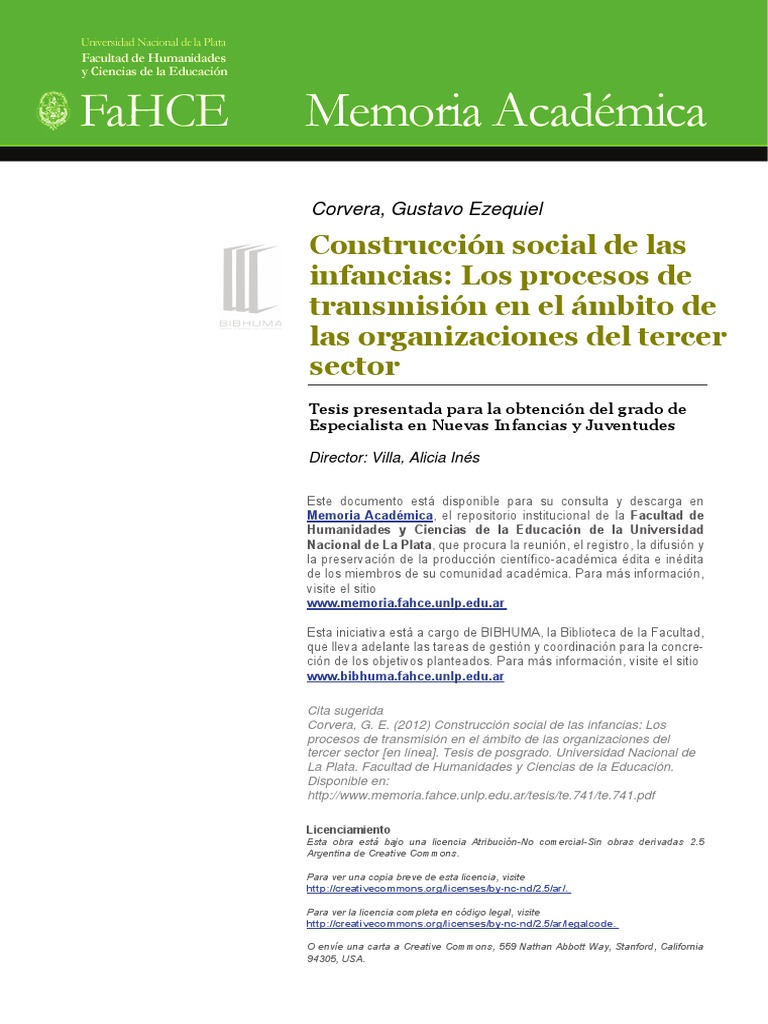 Universidad Nacional de la Plata
Facultad de Humanidades
y Ciencias de la Educación

FaHCE Memoria Académica

BIBHUMA

Corvera, Gustavo Ezequiel

Construcción social de las infancias: Los procesos de transmisión en el ámbito de las organizaciones del tercer sector

Tesis presentada para la obtención del grado de Especialista en Nuevas Infancias y Juventudes

Director: Villa, Alicia Inés

Este documento está disponible para su consulta y descarga en Memoria Académica, el repositorio institucional de la Facultad de Humanidades y Ciencias de la Educación de la Universidad Nacional de La Plata, que procura la reunión, el registro, la difusión y la preservación de la producción científico-académica édita e inédita de los miembros de su comunidad académica. Para más información, visite el sitio
www.memoria.fahce.unlp.edu.ar

Esta iniciativa está a cargo de BIBHUMA, la Biblioteca de la Facultad, que lleva adelante las tareas de gestión y coordinación para la concreción de los objetivos planteados. Para más información, visite el sitio
www.bibhuma.fahce.unlp.edu.ar

Cita sugerida
Corvera, G. E. (2012) Construcción social de las infancias: Los procesos de transmisión en el ámbito de las organizaciones del tercer sector [en línea]. Tesis de posgrado. Universidad Nacional de La Plata. Facultad de Humanidades y Ciencias de la Educación. Disponible en:
http://www.memoria.fahce.unlp.edu.ar/tesis/te.741/te.741.pdf

Licenciamiento
Esta obra está bajo una licencia Atribución-No comercial-Sin obras derivadas 2.5 Argentina de Creative Commons.

Para ver una copia breve de esta licencia, visite
http://creativecommons.org/licenses/by-nc-nd/2.5/ar/.

Para ver la licencia completa en código legal, visite
http://creativecommons.org/licenses/by-nc-nd/2.5/ar/legalcode.

O envíe una carta a Creative Commons, 559 Nathan Abbott Way, Stanford, California 94305, USA.